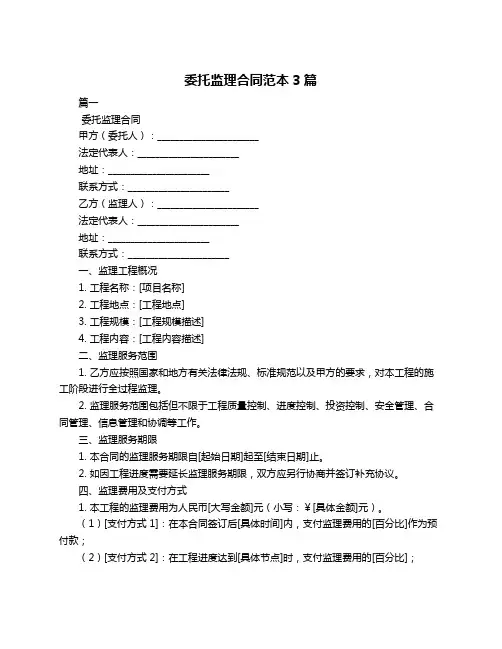 委托监理合同范本 3 篇

篇一

委托监理合同

甲方（委托人）：____________________

法定代表人：____________________

地址：____________________

联系方式：____________________

乙方（监理人）：____________________

法定代表人：____________________

地址：____________________

联系方式：____________________

一、监理工程概况

1. 工程名称：[项目名称]

2. 工程地点：[工程地点]

3. 工程规模：[工程规模描述]

4. 工程内容：[工程内容描述]

二、监理服务范围

1. 乙方应按照国家和地方有关法律法规、标准规范以及甲方的要求，对本工程的施工阶段进行全过程监理。

2. 监理服务范围包括但不限于工程质量控制、进度控制、投资控制、安全管理、合同管理、信息管理和协调等工作。

三、监理服务期限

1. 本合同的监理服务期限自[起始日期]起至[结束日期]止。

2. 如因工程进度需要延长监理服务期限，双方应另行协商并签订补充协议。

四、监理费用及支付方式

1. 本工程的监理费用为人民币[大写金额]元（小写：￥[具体金额]元）。

（1）[支付方式 1]：在本合同签订后[具体时间]内，支付监理费用的[百分比]作为预付款；

（2）[支付方式 2]：在工程进度达到[具体节点]时，支付监理费用的[百分比]；